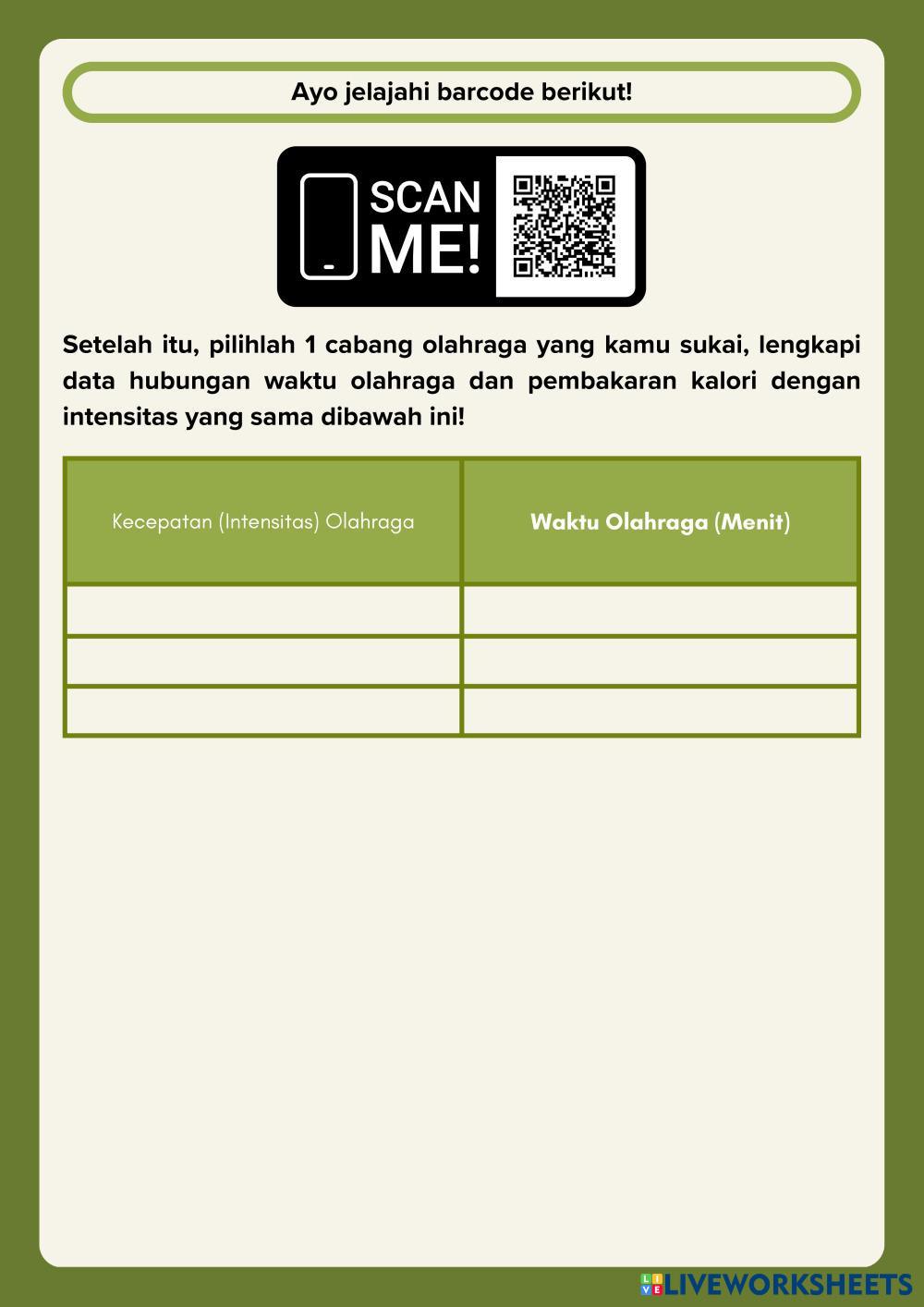 Ayo jelajahi barcode berikut!

SCAN ME!

Setelah itu, pilihlah 1 cabang olahraga yang kamu sukai, lengkapi data hubungan waktu olahraga dan pembakaran kalori dengan intensitas yang sama dibawah ini!

| Kecepatan (Intensitas) Olahraga | Waktu Olahraga (Menit) |
|---|---|
|  |  |
|  |  |
|  |  |

LIVEWORKSHEETS